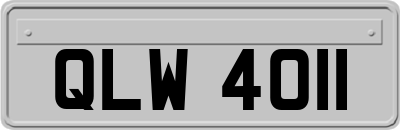 QLW 4011